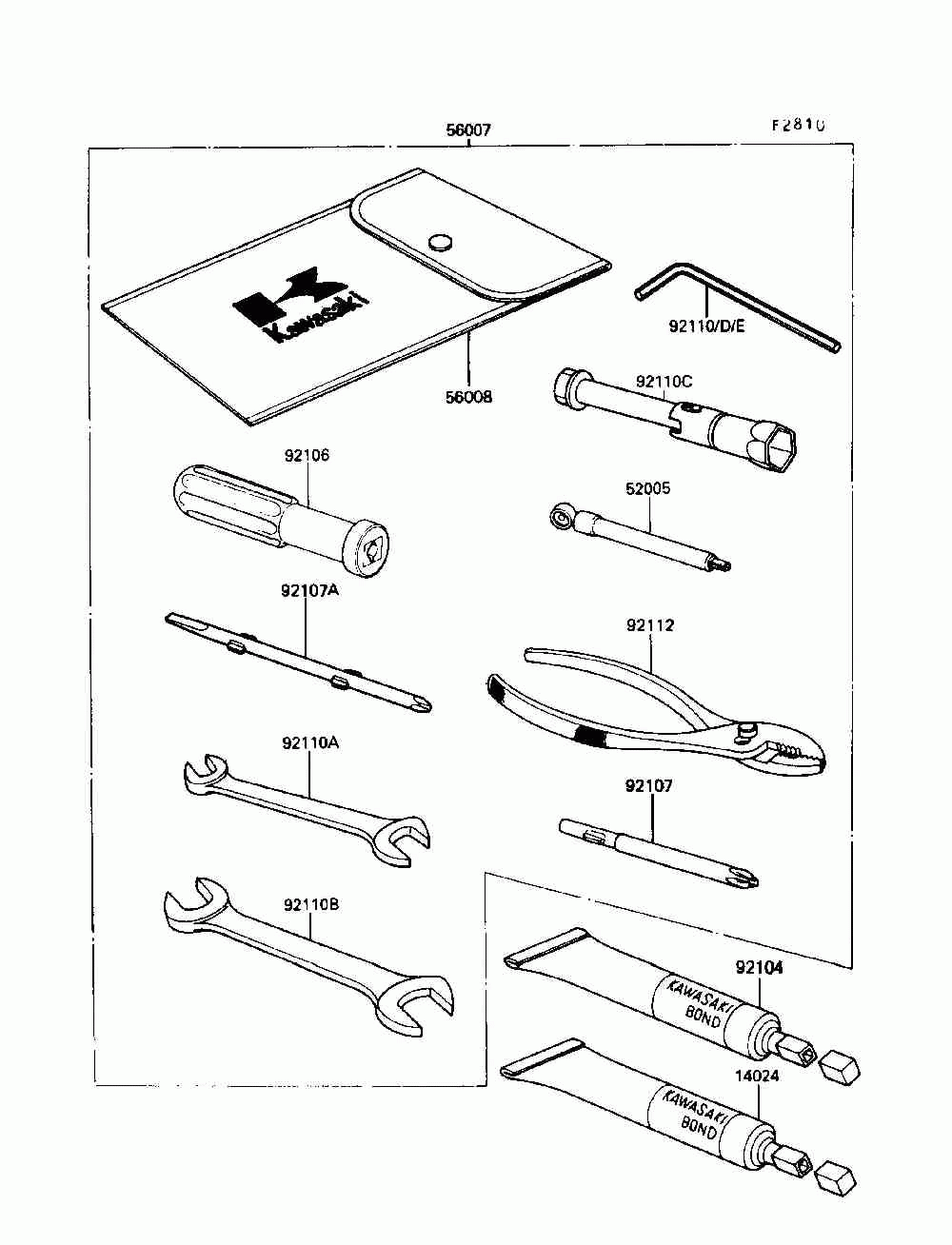 56007

F2810

Kawasaki

92110/D/E

56008

92110C

92106

52005

92107A

92112

92110A

92107

92110B

92104

KAWASAKI BOND

14024

KAWASAKI BOND